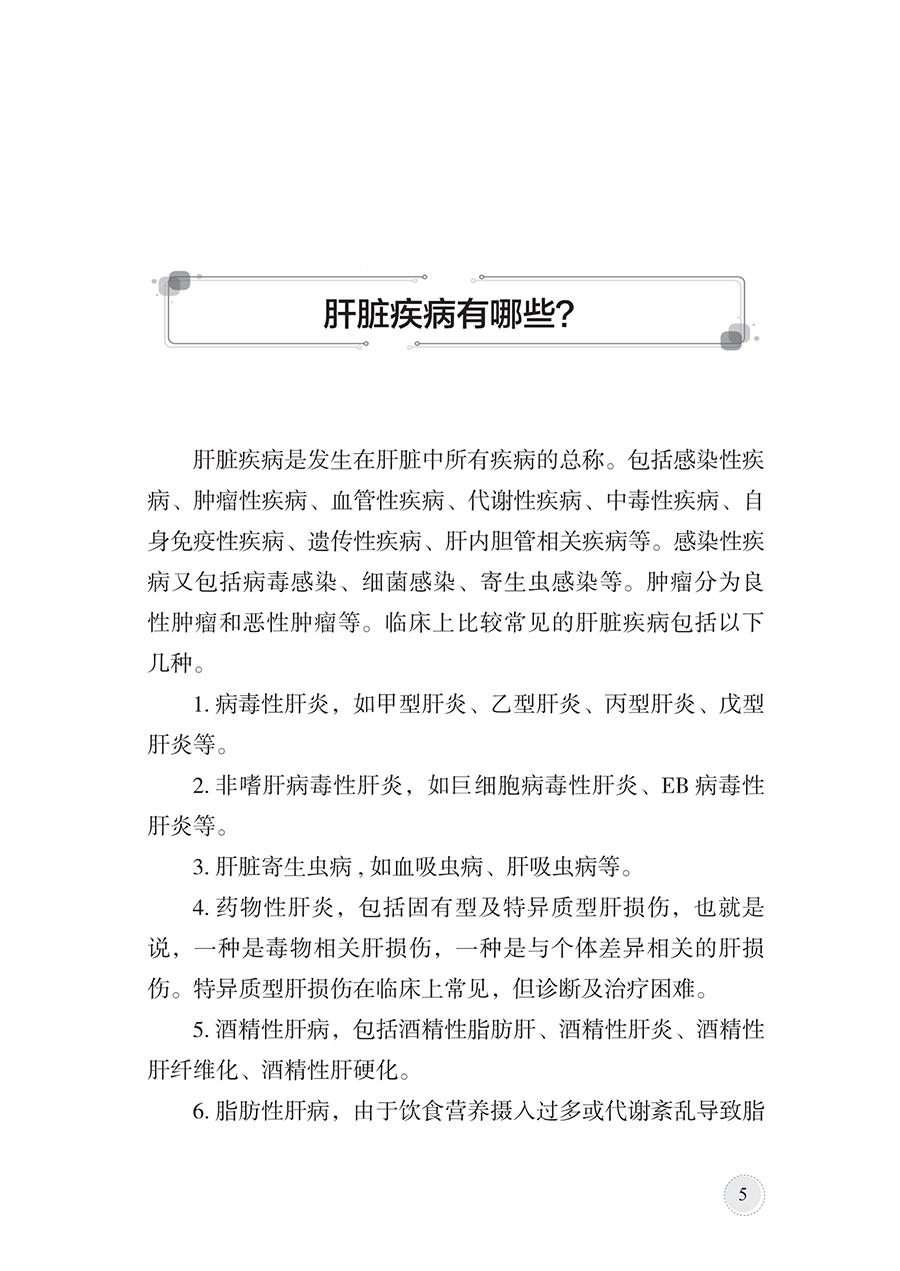 肝脏疾病有哪些?

肝脏疾病是发生在肝脏中所有疾病的总称。包括感染性疾病、肿瘤性疾病、血管性疾病、代谢性疾病、中毒性疾病、自身免疫性疾病、遗传性疾病、肝内胆管相关疾病等。感染性疾病又包括病毒感染、细菌感染、寄生虫感染等。肿瘤分为良性肿瘤和恶性肿瘤等。临床上比较常见的肝脏疾病包括以下几种。

1. 病毒性肝炎，如甲型肝炎、乙型肝炎、丙型肝炎、戊型肝炎等。

2. 非嗜肝病毒性肝炎，如巨细胞病毒性肝炎、EB 病毒性肝炎等。

3. 肝脏寄生虫病 , 如血吸虫病、肝吸虫病等。

4. 药物性肝炎，包括固有型及特异质型肝损伤，也就是说，一种是毒物相关肝损伤，一种是与个体差异相关的肝损伤。特异质型肝损伤在临床上常见，但诊断及治疗困难。

5. 酒精性肝病，包括酒精性脂肪肝、酒精性肝炎、酒精性肝纤维化、酒精性肝硬化。

6. 脂肪性肝病，由于饮食营养摄入过多或代谢紊乱导致脂

5